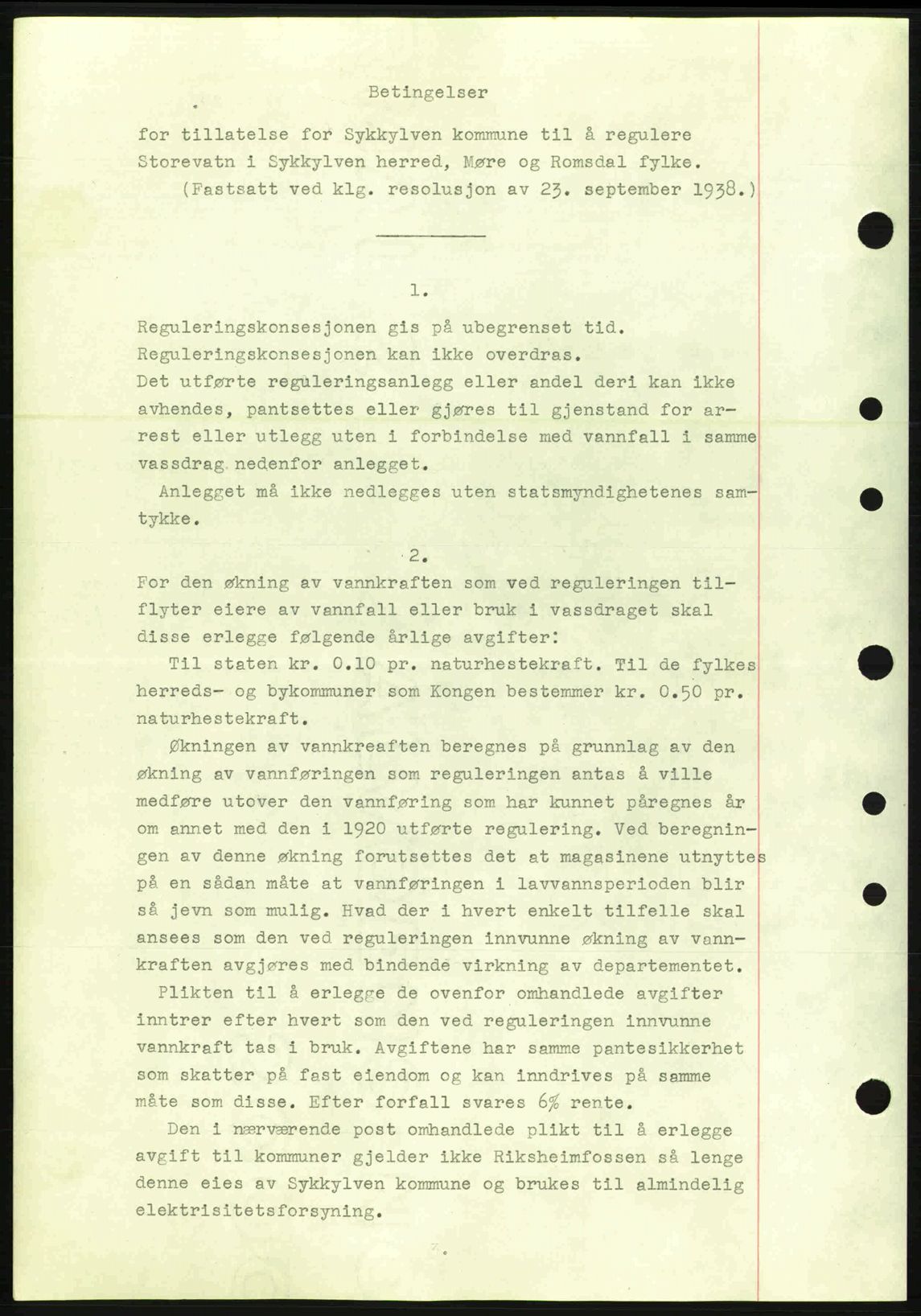 Betingelser

for tillatelse for Sykkylven kommune til å regulere Storevatn i Sykkylven herred, Møre og Romsdal fylke. (Fastsatt ved klg. resolusjon av 23. september 1938.)

1.

Reguleringskonsesjonen gis på ubegrenset tid. Reguleringskonsesjonen kan ikke overdras. Det utførte reguleringsanlegg eller andel deri kan ikke avhendes, pantsettes eller gjøres til gjenstand for arrest eller utlegg uten i forbindelse med vannfall i samme vassdrag nedenfor anlegget.

Anlegget må ikke nedlegges uten statsmyndighetenes samtykke.

2.

For den økning av vannkraften som ved reguleringen tilflyter eiere av vannfall eller bruk i vassdraget skal disse erlegge følgende årlige avgifter:

Til staten kr. 0.10 pr. naturhestekraft. Til de fylkes herreds- og bykommuner som Kongen bestemmer kr. 0.50 pr. naturhestekraft.

Økningen av vannkreaften beregnes på grunnlag av den økning av vannføringen som reguleringen antas å ville medføre utover den vannføring som har kunnet påregnes år om annet med den i 1920 utførte regulering. Ved beregningen av denne økning forutsettes det at magasinene utnyttes på en sådan måte at vannføringen i lavvannsperioden blir så jevn som mulig. Hvad der i hvert enkelt tilfelle skal ansees som den ved reguleringen innvunne økning av vannkraften avgjøres med bindende virkning av departementet.

Plikten til å erlegge de ovenfor omhandlede avgifter inntrer efter hvert som den ved reguleringen innvunne vannkraft tas i bruk. Avgiftene har samme pantesikkerhet som skatter på fast eiendom og kan inndrives på samme måte som disse. Efter forfall svares 6% rente.

Den i nærværende post omhandlede plikt til å erlegge avgift til kommuner gjelder ikke Riksheimfossen så lenge denne eies av Sykkylven kommune og brukes til almindelig elektrisitetsforsyning.